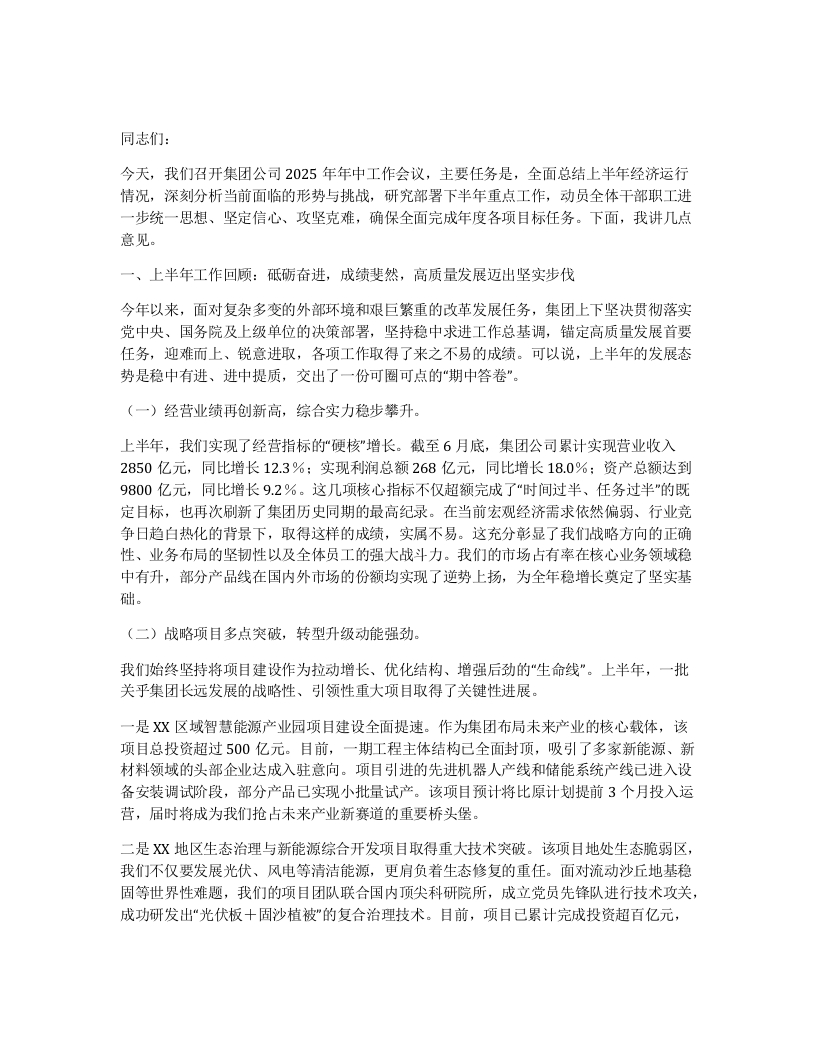 同志们：

今天，我们召开集团公司 2025 年年中工作会议，主要任务是，全面总结上半年经济运行情况，深刻分析当前面临的形势与挑战，研究部署下半年重点工作，动员全体干部职工进一步统一思想、坚定信心、攻坚克难，确保全面完成年度各项目标任务。下面，我讲几点意见。

一、上半年工作回顾：砥砺奋进，成绩斐然，高质量发展迈出坚实步伐

今年以来，面对复杂多变的外部环境和艰巨繁重的改革发展任务，集团上下坚决贯彻落实党中央、国务院及上级单位的决策部署，坚持稳中求进工作总基调，锚定高质量发展首要任务，迎难而上、锐意进取，各项工作取得了来之不易的成绩。可以说，上半年的发展态势是稳中有进、进中提质，交出了一份可圈可点的“期中答卷”。

（一）经营业绩再创新高，综合实力稳步攀升。

上半年，我们实现了经营指标的“硬核”增长。截至 6 月底，集团公司累计实现营业收入 2850 亿元，同比增长 12.3％；实现利润总额 268 亿元，同比增长 18.0％；资产总额达到 9800 亿元，同比增长 9.2％。这几项核心指标不仅超额完成了“时间过半、任务过半”的既定目标，也再次刷新了集团历史同期的最高纪录。在当前宏观经济需求依然偏弱、行业竞争日趋白热化的背景下，取得这样的成绩，实属不易。这充分彰显了我们战略方向的正确性、业务布局的坚韧性以及全体员工的强大战斗力。我们的市场占有率在核心业务领域稳中有升，部分产品线在国内外市场的份额均实现了逆势上扬，为全年稳增长奠定了坚实基础。

（二）战略项目多点突破，转型升级动能强劲。

我们始终坚持将项目建设作为拉动增长、优化结构、增强后劲的“生命线”。上半年，一批关乎集团长远发展的战略性、引领性重大项目取得了关键性进展。

一是 XX 区域智慧能源产业园项目建设全面提速。作为集团布局未来产业的核心载体，该项目总投资超过 500 亿元。目前，一期工程主体结构已全面封顶，吸引了多家新能源、新材料领域的头部企业达成入驻意向。项目引进的先进机器人产线和储能系统产线已进入设备安装调试阶段，部分产品已实现小批量试产。该项目预计将比原计划提前 3 个月投入运营，届时将成为我们抢占未来产业新赛道的重要桥头堡。

二是 XX 地区生态治理与新能源综合开发项目取得重大技术突破。该项目地处生态脆弱区，我们不仅要发展光伏、风电等清洁能源，更肩负着生态修复的重任。面对流动沙丘地基稳固等世界性难题，我们的项目团队联合国内顶尖科研院所，成立党员先锋队进行技术攻关，成功研发出“光伏板＋固沙植被”的复合治理技术。目前，项目已累计完成投资超百亿元，